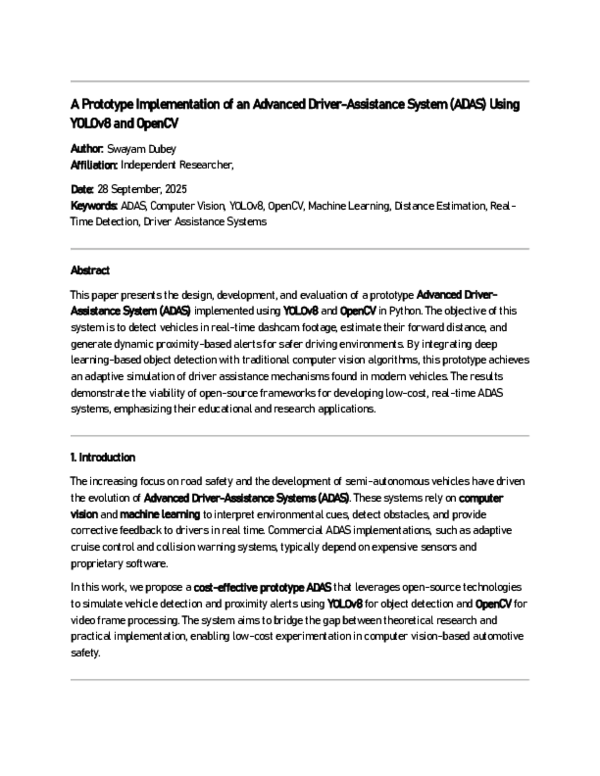 A Prototype Implementation of an Advanced Driver-Assistance System (ADAS) Using YOLOv8 and OpenCV

Author: Swayam Dubey
Affiliation: Independent Researcher,

Date: 28 September, 2025
Keywords: ADAS, Computer Vision, YOLOv8, OpenCV, Machine Learning, Distance Estimation, Real-Time Detection, Driver Assistance Systems

Abstract

This paper presents the design, development, and evaluation of a prototype Advanced Driver-Assistance System (ADAS) implemented using YOLOv8 and OpenCV in Python. The objective of this system is to detect vehicles in real-time dashcam footage, estimate their forward distance, and generate dynamic proximity-based alerts for safer driving environments. By integrating deep learning-based object detection with traditional computer vision algorithms, this prototype achieves an adaptive simulation of driver assistance mechanisms found in modern vehicles. The results demonstrate the viability of open-source frameworks for developing low-cost, real-time ADAS systems, emphasizing their educational and research applications.

1. Introduction

The increasing focus on road safety and the development of semi-autonomous vehicles have driven the evolution of Advanced Driver-Assistance Systems (ADAS). These systems rely on computer vision and machine learning to interpret environmental cues, detect obstacles, and provide corrective feedback to drivers in real time. Commercial ADAS implementations, such as adaptive cruise control and collision warning systems, typically depend on expensive sensors and proprietary software.

In this work, we propose a cost-effective prototype ADAS that leverages open-source technologies to simulate vehicle detection and proximity alerts using YOLOv8 for object detection and OpenCV for video frame processing. The system aims to bridge the gap between theoretical research and practical implementation, enabling low-cost experimentation in computer vision-based automotive safety.